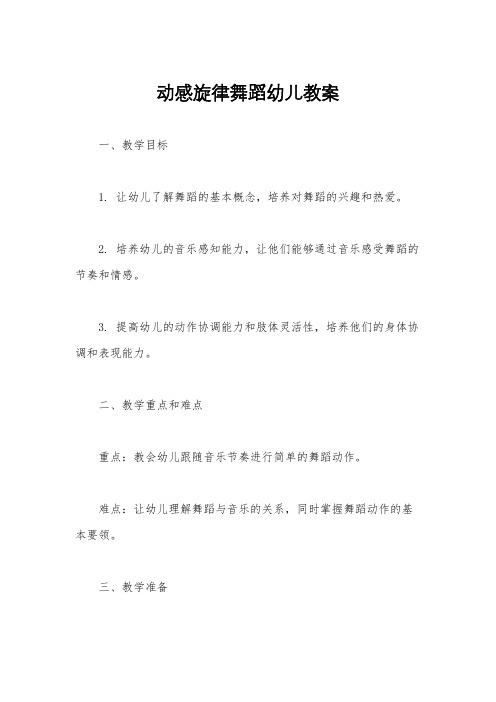 动感旋律舞蹈幼儿教案

一、教学目标

1. 让幼儿了解舞蹈的基本概念，培养对舞蹈的兴趣和热爱。

2. 培养幼儿的音乐感知能力，让他们能够通过音乐感受舞蹈的节奏和情感。

3. 提高幼儿的动作协调能力和肢体灵活性，培养他们的身体协调和表现能力。

二、教学重点和难点

重点：教会幼儿跟随音乐节奏进行简单的舞蹈动作。

难点：让幼儿理解舞蹈与音乐的关系，同时掌握舞蹈动作的基本要领。

三、教学准备